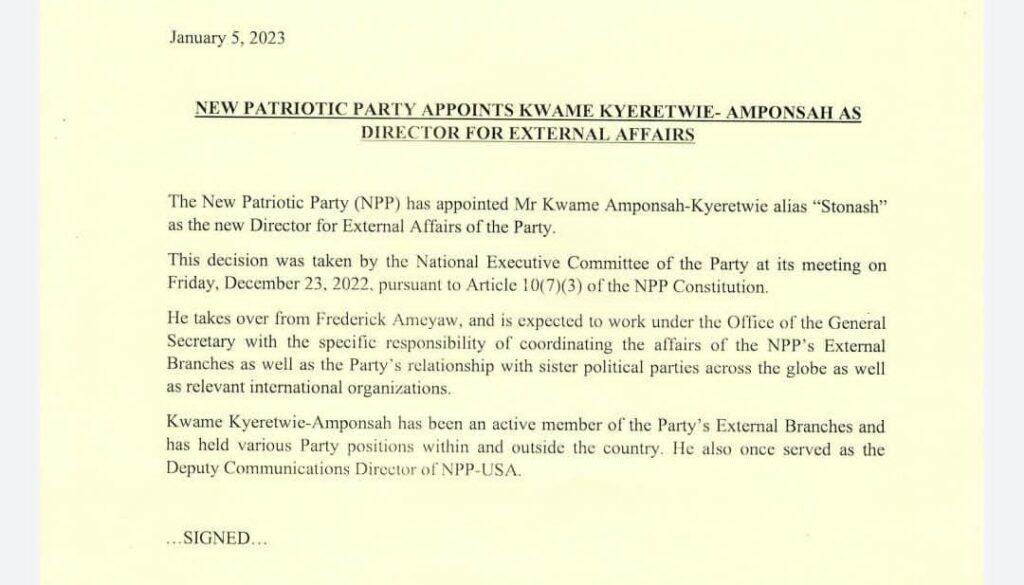 January 5, 2023

NEW PATRIOTIC PARTY APPOINTS KWAME KYERETWIE- AMPONSAH AS DIRECTOR FOR EXTERNAL AFFAIRS

The New Patriotic Party (NPP) has appointed Mr Kwame Amponsah-Kyeretwie alias "Stonash" as the new Director for External Affairs of the Party.

This decision was taken by the National Executive Committee of the Party at its meeting on Friday, December 23, 2022, pursuant to Article 10(7)(3) of the NPP Constitution.

He takes over from Frederick Ameyaw, and is expected to work under the Office of the General Secretary with the specific responsibility of coordinating the affairs of the NPP's External Branches as well as the Party's relationship with sister political parties across the globe as well as relevant international organizations.

Kwame Kyeretwie-Amponsah has been an active member of the Party's External Branches and has held various Party positions within and outside the country. He also once served as the Deputy Communications Director of NPP-USA.

...SIGNED...